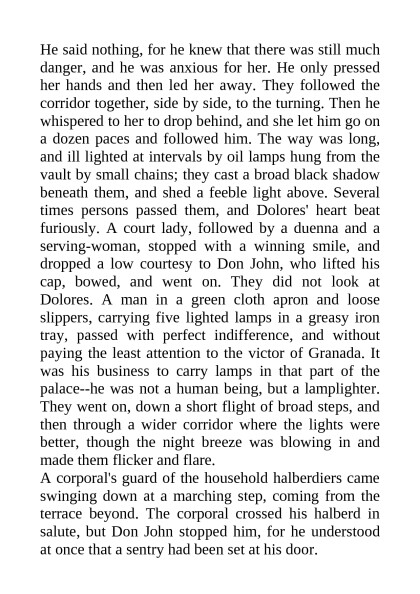 He said nothing, for he knew that there was still much danger, and he was anxious for her. He only pressed her hands and then led her away. They followed the corridor together, side by side, to the turning. Then he whispered to her to drop behind, and she let him go on a dozen paces and followed him. The way was long, and ill lighted at intervals by oil lamps hung from the vault by small chains; they cast a broad black shadow beneath them, and shed a feeble light above. Several times persons passed them, and Dolores' heart beat furiously. A court lady, followed by a duenna and a serving-woman, stopped with a winning smile, and dropped a low courtesy to Don John, who lifted his cap, bowed, and went on. They did not look at Dolores. A man in a green cloth apron and loose slippers, carrying five lighted lamps in a greasy iron tray, passed with perfect indifference, and without paying the least attention to the victor of Granada. It was his business to carry lamps in that part of the palace--he was not a human being, but a lamplighter. They went on, down a short flight of broad steps, and then through a wider corridor where the lights were better, though the night breeze was blowing in and made them flicker and flare.
A corporal's guard of the household halberdiers came swinging down at a marching step, coming from the terrace beyond. The corporal crossed his halberd in salute, but Don John stopped him, for he understood at once that a sentry had been set at his door.